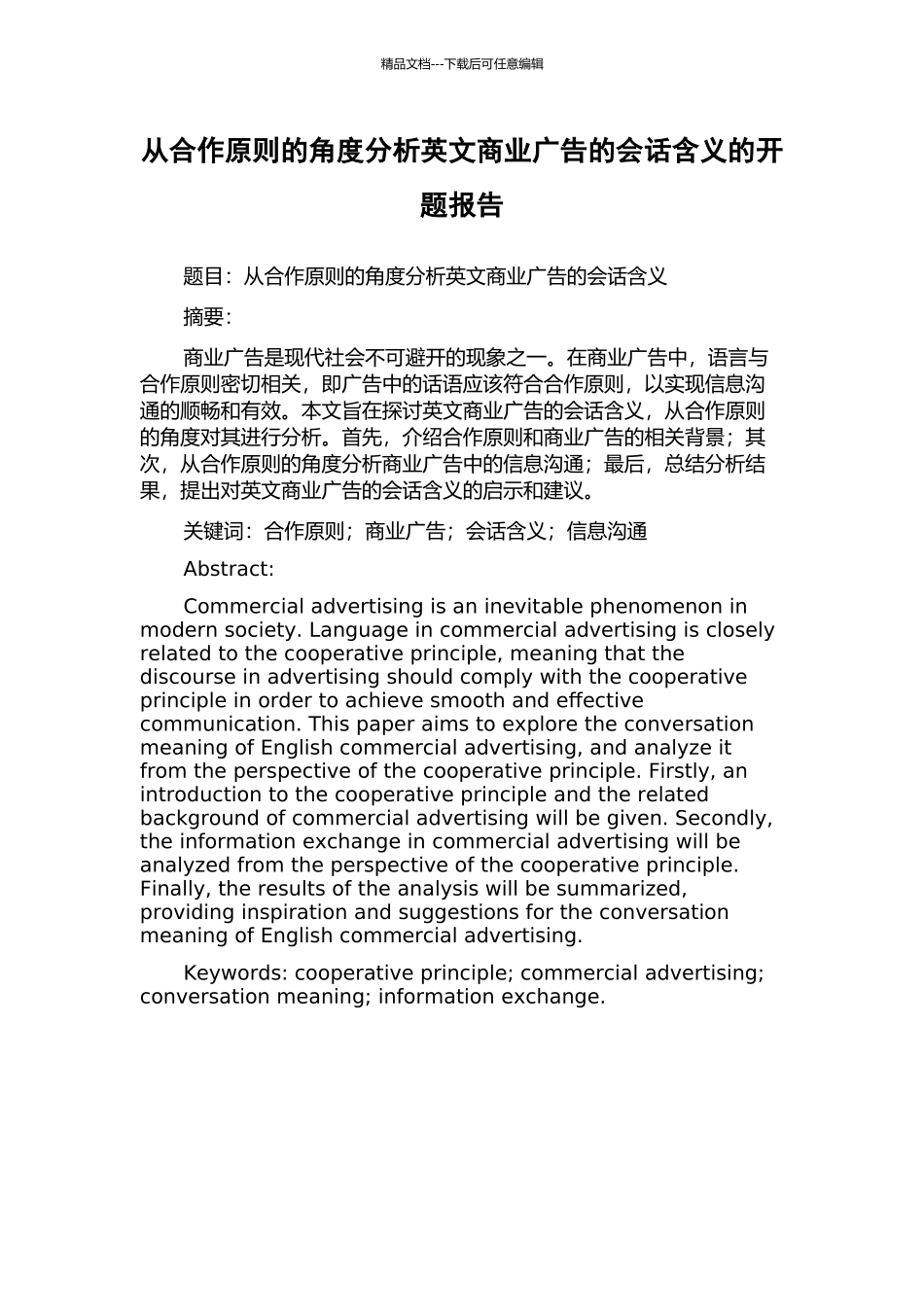 精品文档---下载后可任意编辑

从合作原则的角度分析英文商业广告的会话含义的开题报告

题目：从合作原则的角度分析英文商业广告的会话含义

摘要：

商业广告是现代社会不可避开的现象之一。在商业广告中，语言与合作原则密切相关，即广告中的话语应该符合合作原则，以实现信息沟通的顺畅和有效。本文旨在探讨英文商业广告的会话含义，从合作原则的角度对其进行分析。首先，介绍合作原则和商业广告的相关背景；其次，从合作原则的角度分析商业广告中的信息沟通；最后，总结分析结果，提出对英文商业广告的会话含义的启示和建议。

关键词：合作原则；商业广告；会话含义；信息沟通

Abstract:

Commercial advertising is an inevitable phenomenon in modern society. Language in commercial advertising is closely related to the cooperative principle, meaning that the discourse in advertising should comply with the cooperative principle in order to achieve smooth and effective communication. This paper aims to explore the conversation meaning of English commercial advertising, and analyze it from the perspective of the cooperative principle. Firstly, an introduction to the cooperative principle and the related background of commercial advertising will be given. Secondly, the information exchange in commercial advertising will be analyzed from the perspective of the cooperative principle. Finally, the results of the analysis will be summarized, providing inspiration and suggestions for the conversation meaning of English commercial advertising.

Keywords: cooperative principle; commercial advertising; conversation meaning; information exchange.